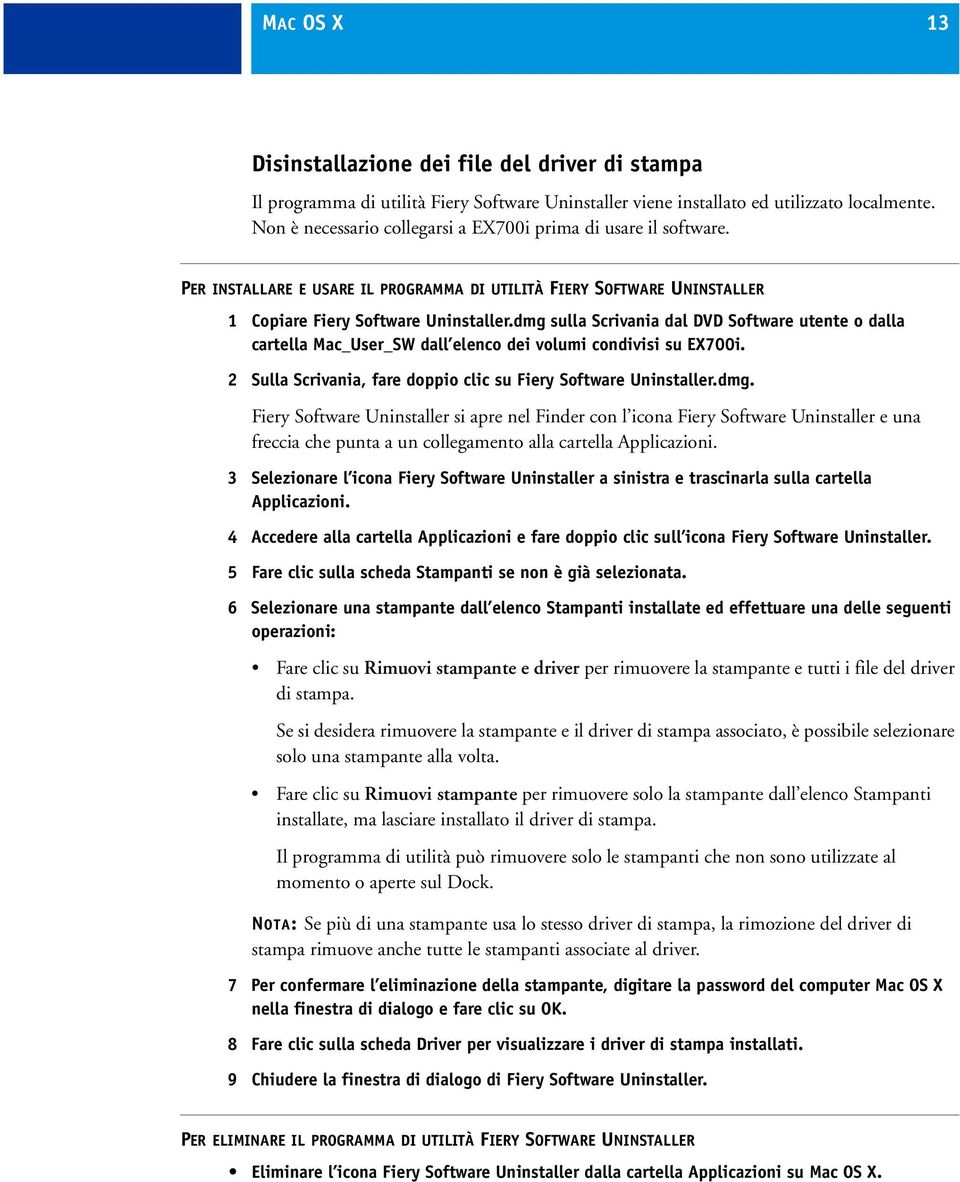 MAC OS X 13

Disinstallazione dei file del driver di stampa

Il programma di utilità Fiery Software Uninstaller viene installato ed utilizzato localmente. Non è necessario collegarsi a EX700i prima di usare il software.

PER INSTALLARE E USARE IL PROGRAMMA DI UTILITÀ FIERY SOFTWARE UNINSTALLER

1 Copiare Fiery Software Uninstaller.dmg sulla Scrivania dal DVD Software utente o dalla cartella Mac_User_SW dall'elenco dei volumi condivisi su EX700i.

2 Sulla Scrivania, fare doppio clic su Fiery Software Uninstaller.dmg.

Fiery Software Uninstaller si apre nel Finder con l'icona Fiery Software Uninstaller e una freccia che punta a un collegamento alla cartella Applicazioni.

3 Selezionare l'icona Fiery Software Uninstaller a sinistra e trascinarla sulla cartella Applicazioni.

4 Accedere alla cartella Applicazioni e fare doppio clic sull'icona Fiery Software Uninstaller.

5 Fare clic sulla scheda Stampanti se non è già selezionata.

6 Selezionare una stampante dall'elenco Stampanti installate ed effettuare una delle seguenti operazioni:

• Fare clic su Rimuovi stampante e driver per rimuovere la stampante e tutti i file del driver di stampa.

Se si desidera rimuovere la stampante e il driver di stampa associato, è possibile selezionare solo una stampante alla volta.

• Fare clic su Rimuovi stampante per rimuovere solo la stampante dall'elenco Stampanti installate, ma lasciare installato il driver di stampa.

Il programma di utilità può rimuovere solo le stampanti che non sono utilizzate al momento o aperte sul Dock.

NOTA: Se più di una stampante usa lo stesso driver di stampa, la rimozione del driver di stampa rimuove anche tutte le stampanti associate al driver.

7 Per confermare l'eliminazione della stampante, digitare la password del computer Mac OS X nella finestra di dialogo e fare clic su OK.

8 Fare clic sulla scheda Driver per visualizzare i driver di stampa installati.

9 Chiudere la finestra di dialogo di Fiery Software Uninstaller.

PER ELIMINARE IL PROGRAMMA DI UTILITÀ FIERY SOFTWARE UNINSTALLER

• Eliminare l'icona Fiery Software Uninstaller dalla cartella Applicazioni su Mac OS X.